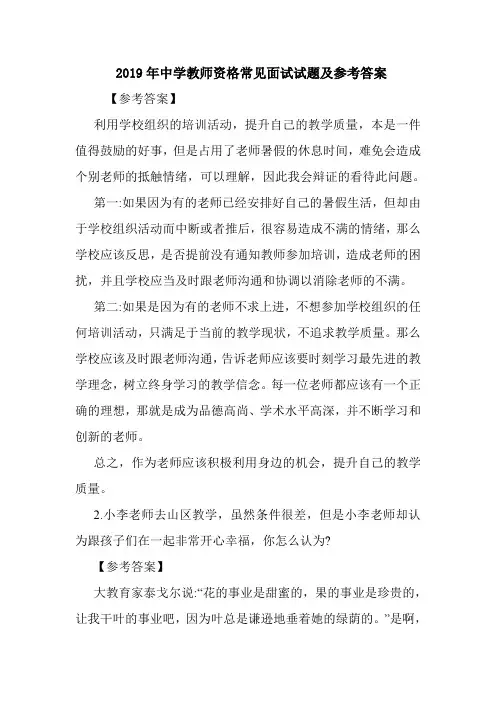 2019年中学教师资格常见面试试题及参考答案

【参考答案】

利用学校组织的培训活动，提升自己的教学质量，本是一件值得鼓励的好事，但是占用了老师暑假的休息时间，难免会造成个别老师的抵触情绪，可以理解，因此我会辩证的看待此问题。

第一:如果因为有的老师已经安排好自己的暑假生活，但却由于学校组织活动而中断或者推后，很容易造成不满的情绪，那么学校应该反思，是否提前没有通知教师参加培训，造成老师的困扰，并且学校应当及时跟老师沟通和协调以消除老师的不满。

第二:如果是因为有的老师不求上进，不想参加学校组织的任何培训活动，只满足于当前的教学现状，不追求教学质量。那么学校应该及时跟老师沟通，告诉老师应该要时刻学习最先进的教学理念，树立终身学习的教学信念。每一位老师都应该有一个正确的理想，那就是成为品德高尚、学术水平高深，并不断学习和创新的老师。

总之，作为老师应该积极利用身边的机会，提升自己的教学质量。

2.小李老师去山区教学，虽然条件很差，但是小李老师却认为跟孩子们在一起非常开心幸福，你怎么认为?

【参考答案】

大教育家泰戈尔说:“花的事业是甜蜜的，果的事业是珍贵的，让我干叶的事业吧，因为叶总是谦逊地垂着她的绿荫的。”是啊，